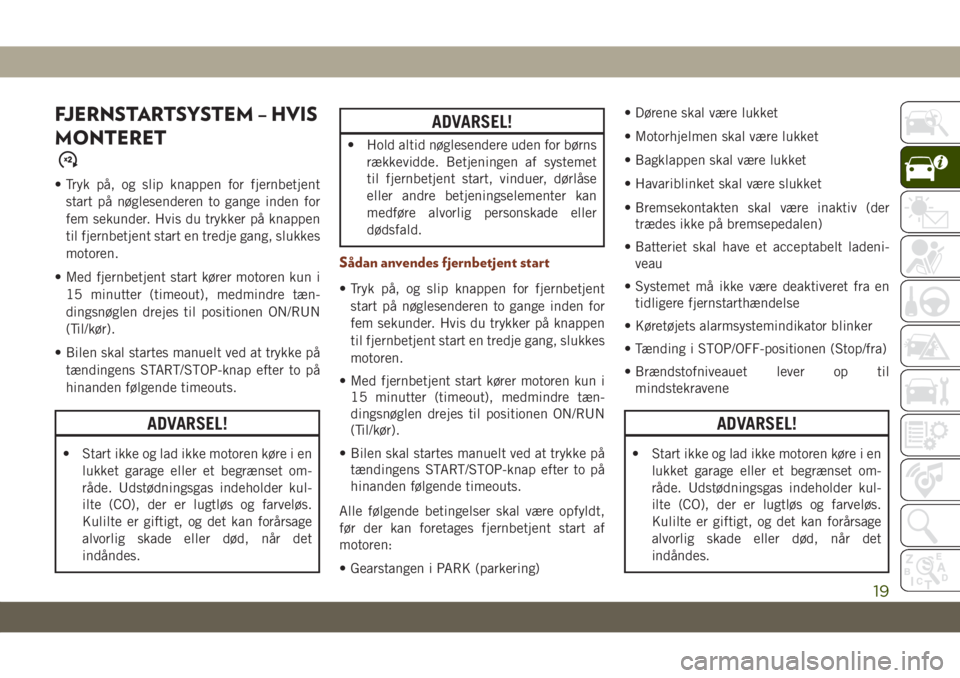 FJERNSTARTSYSTEM – HVIS MONTERET

• Tryk på, og slip knappen for fjernbetjent start på nøglesenderen to gange inden for fem sekunder. Hvis du trykker på knappen til fjernbetjent start en tredje gang, slukkes motoren.

• Med fjernbetjent start kører motoren kun i 15 minutter (timeout), medmindre tændingsnøglen drejes til positionen ON/RUN (Til/kør).

• Bilen skal startes manuelt ved at trykke på tændingens START/STOP-knap efter to på hinanden følgende timeouts.

ADVARSEL!

• Start ikke og lad ikke motoren køre i en lukket garage eller et begrænset område. Udstødningsgas indeholder kulilte (CO), der er lugtløs og farveløs. Kulilte er giftigt, og det kan forårsage alvorlig skade eller død, når det indåndes.

ADVARSEL!

• Hold altid nøglesendere uden for børns rækkevidde. Betjeningen af systemet til fjernbetjent start, vinduer, dørlåse eller andre betjeningselementer kan medføre alvorlig personskade eller dødsfald.

Sådan anvendes fjernbetjent start

• Tryk på, og slip knappen for fjernbetjent start på nøglesenderen to gange inden for fem sekunder. Hvis du trykker på knappen til fjernbetjent start en tredje gang, slukkes motoren.

• Med fjernbetjent start kører motoren kun i 15 minutter (timeout), medmindre tændingsnøglen drejes til positionen ON/RUN (Til/kør).

• Bilen skal startes manuelt ved at trykke på tændingens START/STOP-knap efter to på hinanden følgende timeouts.

Alle følgende betingelser skal være opfyldt, før der kan foretages fjernbetjent start af motoren:

• Gearstangen i PARK (parkering)

• Dørene skal være lukket

• Motorhjelmen skal være lukket

• Bagklappen skal være lukket

• Havariblinket skal være slukket

• Bremsekontakten skal være inaktiv (der trædes ikke på bremsepedalen)

• Batteriet skal have et acceptabelt ladeniveau

• Systemet må ikke være deaktiveret fra en tidligere fjernstarthændelse

• Køretøjets alarmsystemindikator blinker

• Tænding i STOP/OFF-positionen (Stop/fra)

• Brændstofniveauet lever op til mindstekravene

ADVARSEL!

• Start ikke og lad ikke motoren køre i en lukket garage eller et begrænset område. Udstødningsgas indeholder kulilte (CO), der er lugtløs og farveløs. Kulilte er giftigt, og det kan forårsage alvorlig skade eller død, når det indåndes.

19

carmanualsonline.info